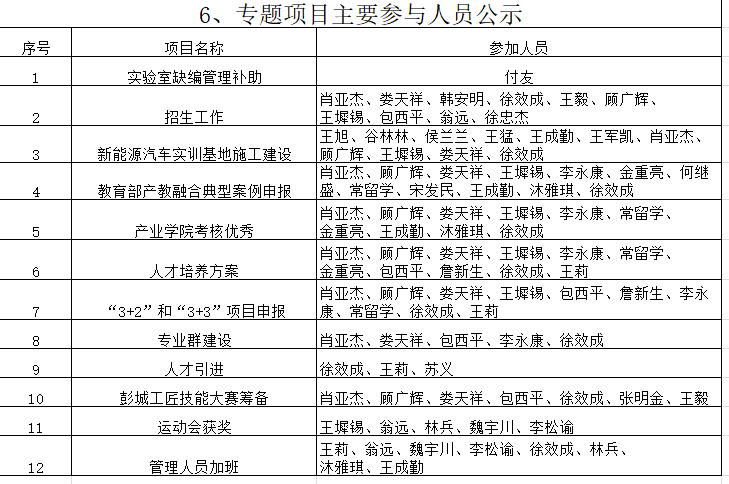 6、专题项目主要参与人员公示

| 序号 | 项目名称 | 参加人员 |
|---|---|---|
| 1 | 实验室缺编管理补助 | 付友 |
| 2 | 招生工作 | 肖亚杰、娄天祥、韩安明、徐效成、王毅、顾广辉、王墀锡、包西平、翁远、徐忠杰 |
| 3 | 新能源汽车实训基地施工建设 | 王旭、谷林林、侯兰兰、王猛、王成勤、王军凯、肖亚杰、顾广辉、王墀锡、娄天祥、徐效成 |
| 4 | 教育部产教融合典型案例申报 | 肖亚杰、顾广辉、娄天祥、王墀锡、李永康、金重亮、何继盛、常留学、宋发民、王成勤、沐雅琪、徐效成 |
| 5 | 产业学院考核优秀 | 肖亚杰、顾广辉、娄天祥、王墀锡、李永康、常留学、金重亮、王成勤、沐雅琪、徐效成 |
| 6 | 人才培养方案 | 肖亚杰、顾广辉、娄天祥、王墀锡、李永康、常留学、金重亮、包西平、詹新生、徐效成、王莉 |
| 7 | “3+2”和“3+3”项目申报 | 肖亚杰、顾广辉、娄天祥、王墀锡、包西平、詹新生、李永康、常留学、徐效成、王莉 |
| 8 | 专业群建设 | 肖亚杰、娄天祥、包西平、李永康、徐效成 |
| 9 | 人才引进 | 徐效成、王莉、苏义 |
| 10 | 彭城工匠技能大赛筹备 | 肖亚杰、顾广辉、娄天祥、包西平、徐效成、张明金、王毅 |
| 11 | 运动会获奖 | 王墀锡、翁远、林兵、魏宇川、李松谕 |
| 12 | 管理人员加班 | 王莉、翁远、魏宇川、李松谕、徐效成、林兵、沐雅琪、王成勤 |